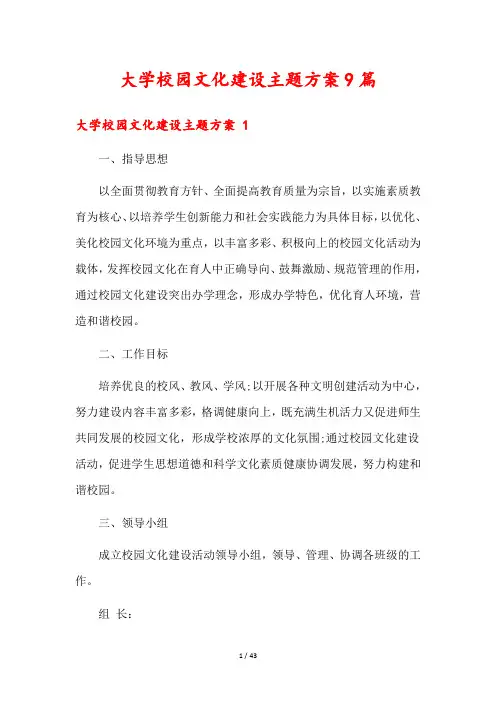 大学校园文化建设主题方案9篇

大学校园文化建设主题方案 1

一、指导思想

以全面贯彻教育方针、全面提高教育质量为宗旨，以实施素质教育为核心、以培养学生创新能力和社会实践能力为具体目标，以优化、美化校园文化环境为重点，以丰富多彩、积极向上的校园文化活动为载体，发挥校园文化在育人中正确导向、鼓舞激励、规范管理的作用，通过校园文化建设突出办学理念，形成办学特色，优化育人环境，营造和谐校园。

二、工作目标

培养优良的校风、教风、学风;以开展各种文明创建活动为中心，努力建设内容丰富多彩，格调健康向上，既充满生机活力又促进师生共同发展的校园文化，形成学校浓厚的文化氛围;通过校园文化建设活动，促进学生思想道德和科学文化素质健康协调发展，努力构建和谐校园。

三、领导小组

成立校园文化建设活动领导小组，领导、管理、协调各班级的工作。

组 长:

1 / 43